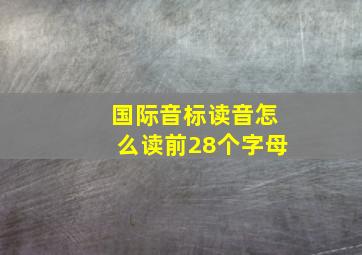 国际音标读音怎么读前28个字母